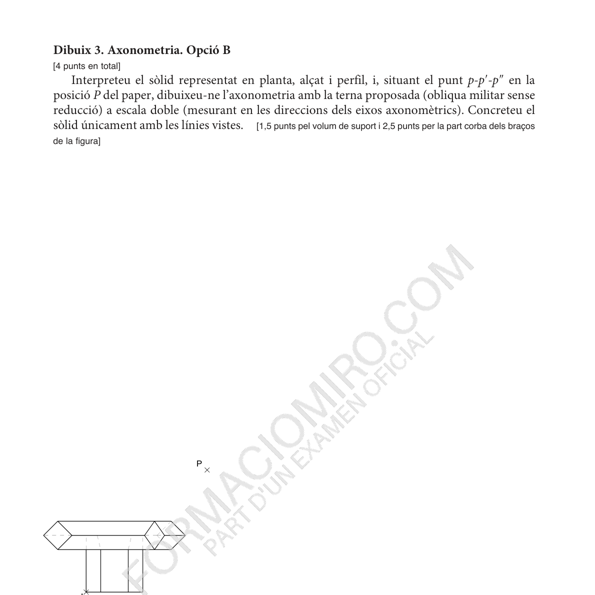 **Dibuix 3. Axonometria. Opció B**
[4 punts en total]

Interpreteu el sòlid representat en planta, alçat i perfil, i, situant el punt $p$-$p'$-$p''$ en la posició $P$ del paper, dibuixeu-ne l'axonometria amb la terna proposada (obliqua militar sense reducció) a escala doble (mesurant en les direccions dels eixos axonomètrics). Concreteu el sòlid únicament amb les línies vistes. [1,5 punts pel volum de suport i 2,5 punts per la part corba dels braços de la figura]

FORMACIOMIRO.COM
PART D'UN EXAMEN OFICIAL

P